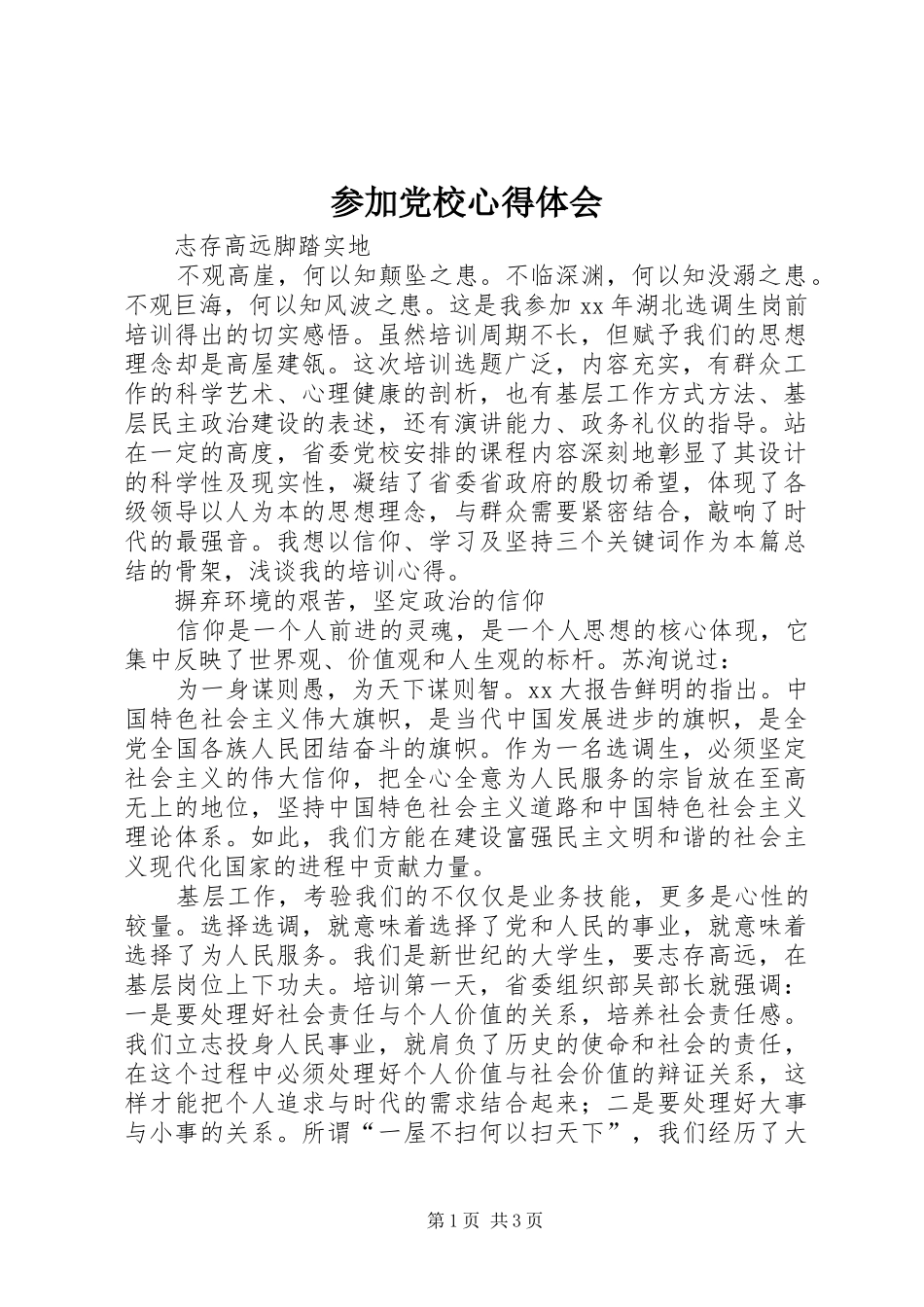 参加党校心得体会

志存高远脚踏实地

不观高崖，何以知颠坠之患。不临深渊，何以知没溺之患。不观巨海，何以知风波之患。这是我参加 xx 年湖北选调生岗前培训得出的切实感悟。虽然培训周期不长，但赋予我们的思想理念却是高屋建瓴。这次培训选题广泛，内容充实，有群众工作的科学艺术、心理健康的剖析，也有基层工作方式方法、基层民主政治建设的表述，还有演讲能力、政务礼仪的指导。站在一定的高度，省委党校安排的课程内容深刻地彰显了其设计的科学性及现实性，凝结了省委省政府的殷切希望，体现了各级领导以人为本的思想理念，与群众需要紧密结合，敲响了时代的最强音。我想以信仰、学习及坚持三个关键词作为本篇总结的骨架，浅谈我的培训心得。

摒弃环境的艰苦，坚定政治的信仰

信仰是一个人前进的灵魂，是一个人思想的核心体现，它集中反映了世界观、价值观和人生观的标杆。苏洵说过：

为一身谋则愚，为天下谋则智。xx 大报告鲜明的指出。中国特色社会主义伟大旗帜，是当代中国发展进步的旗帜，是全党全国各族人民团结奋斗的旗帜。作为一名选调生，必须坚定社会主义的伟大信仰，把全心全意为人民服务的宗旨放在至高无上的地位，坚持中国特色社会主义道路和中国特色社会主义理论体系。如此，我们方能在建设富强民主文明和谐的社会主义现代化国家的进程中贡献力量。

基层工作，考验我们的不仅仅是业务技能，更多是心性的较量。选择选调，就意味着选择了党和人民的事业，就意味着选择了为人民服务。我们是新世纪的大学生，要志存高远，在基层岗位上下功夫。培训第一天，省委组织部吴部长就强调：一是要处理好社会责任与个人价值的关系，培养社会责任感。我们立志投身人民事业，就肩负了历史的使命和社会的责任，在这个过程中必须处理好个人价值与社会价值的辩证关系，这样才能把个人追求与时代的需求结合起来；二是要处理好大事与小事的关系。所谓“一屋不扫何以扫天下”，我们经历了大

第 1 页 共 3 页